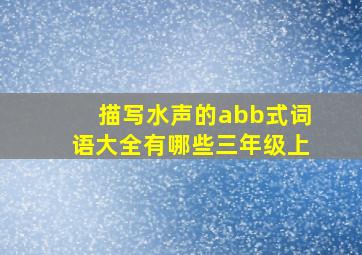 描写水声的abb式词语大全有哪些三年级上